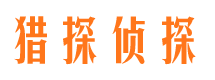 猎探侦探